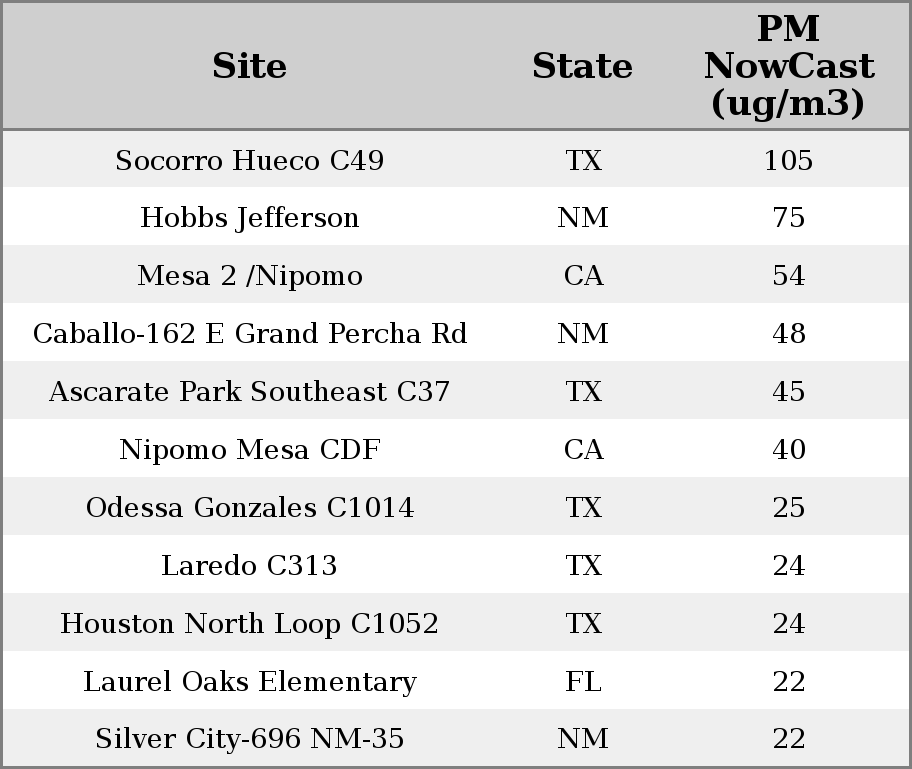 | Site | State | PM NowCast (ug/m3) |
|---|---|---|
| Socorro Hueco C49 | TX | 105 |
| Hobbs Jefferson | NM | 75 |
| Mesa 2 /Nipomo | CA | 54 |
| Caballo-162 E Grand Percha Rd | NM | 48 |
| Ascarate Park Southeast C37 | TX | 45 |
| Nipomo Mesa CDF | CA | 40 |
| Odessa Gonzales C1014 | TX | 25 |
| Laredo C313 | TX | 24 |
| Houston North Loop C1052 | TX | 24 |
| Laurel Oaks Elementary | FL | 22 |
| Silver City-696 NM-35 | NM | 22 |